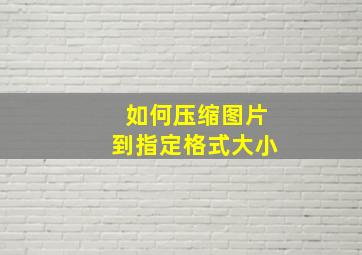 如何压缩图片
到指定格式大小